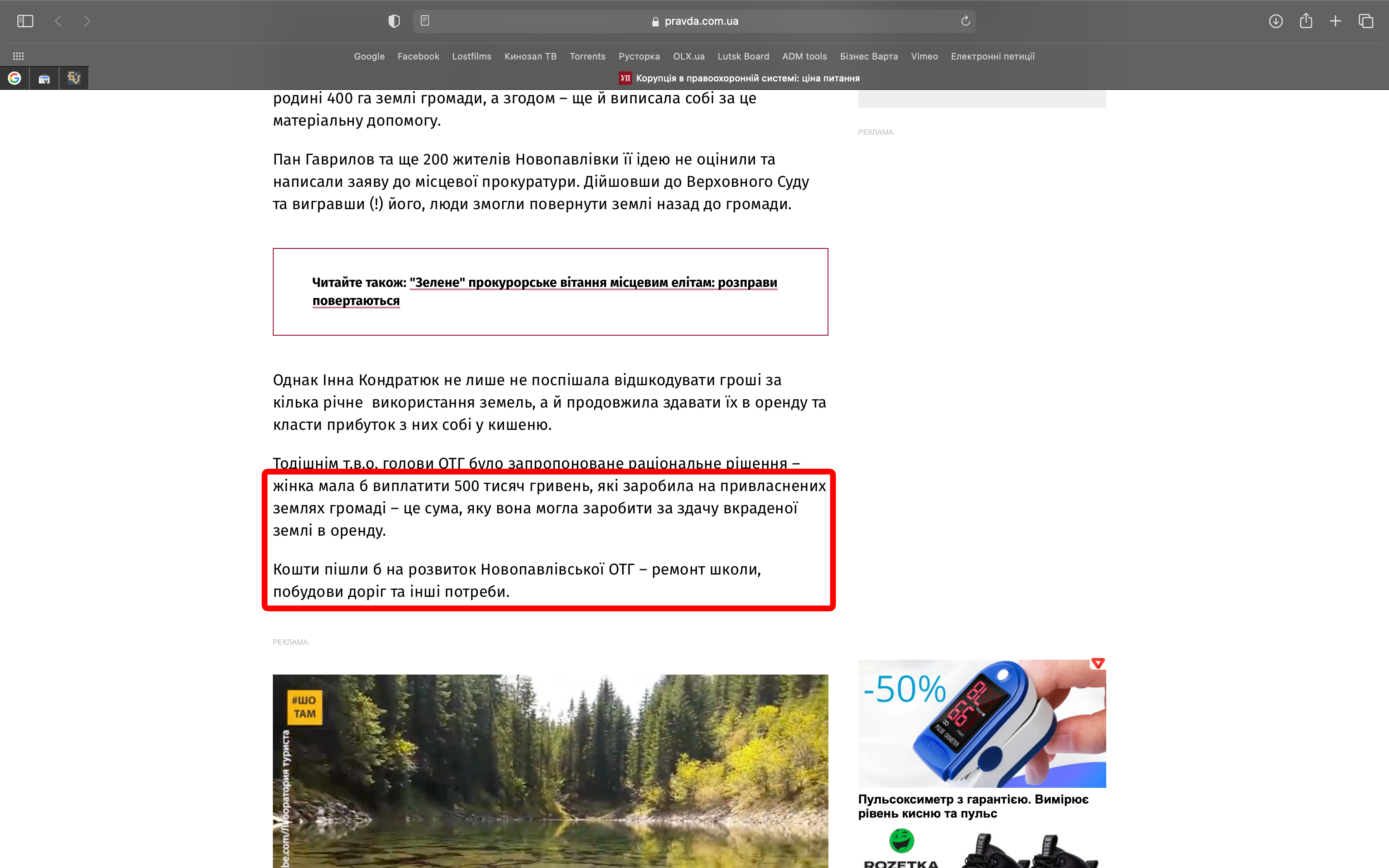 pravda.com.ua

Google Facebook Lostfilms Кинозал ТВ Torrents Русторка OLX.ua Lutsk Board ADM tools Бізнес Варта Vimeo Електронні петиції

УП Корупція в правоохоронній системі: ціна питання

родині 400 га землі громади, а згодом – ще й виписала собі за це матеріальну допомогу.

Пан Гаврилов та ще 200 жителів Новопавлівки її ідею не оцінили та написали заяву до місцевої прокуратури. Дійшовши до Верховного Суду та вигравши (!) його, люди змогли повернути землі назад до громади.

Читайте також: "Зелене" прокурорське вітання місцевим елітам: розправи повертаються

Однак Інна Кондратюк не лише не поспішала відшкодувати гроші за кілька річне використання земель, а й продовжила здавати їх в оренду та класти прибуток з них собі у кишеню.

Тодішнім т.в.о. голови ОТГ було запропоноване раціональне рішення – жінка мала б виплатити 500 тисяч гривень, які заробила на привласнених землях громаді – це сума, яку вона могла заробити за здачу вкраденої землі в оренду.

Кошти пішли б на розвиток Новопавлівської ОТГ – ремонт школи, побудови доріг та інші потреби.

РЕКЛАМА:

#ШО ТАМ

be.com/Лаборатория туриста

РЕКЛАМА:

-50%

Пульсоксиметр з гарантією. Вимірює рівень кисню та пульс

ROZETKA